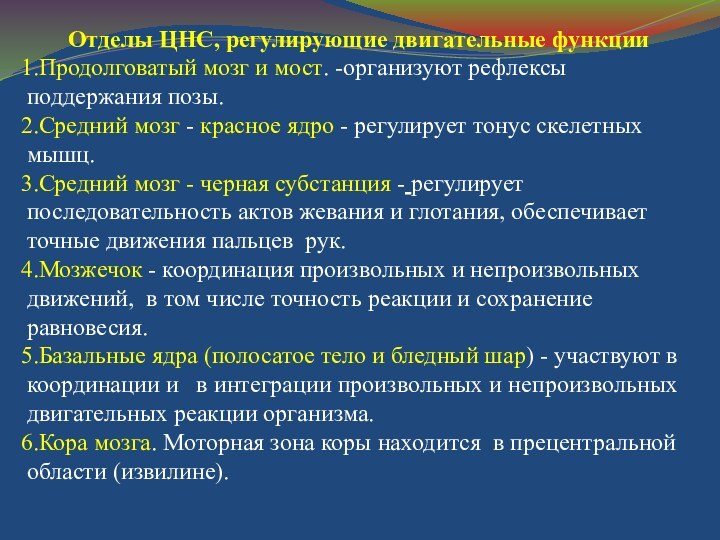 Отделы ЦНС, регулирующие двигательные функции

1.Продолговатый мозг и мост. -организуют рефлексы поддержания позы.

2.Средний мозг - красное ядро - регулирует тонус скелетных мышц.

3.Средний мозг - черная субстанция - регулирует последовательность актов жевания и глотания, обеспечивает точные движения пальцев рук.

4.Мозжечок - координация произвольных и непроизвольных движений, в том числе точность реакции и сохранение равновесия.

5.Базальные ядра (полосатое тело и бледный шар) - участвуют в координации и в интеграции произвольных и непроизвольных двигательных реакции организма.

6.Кора мозга. Моторная зона коры находится в прецентральной области (извилине).